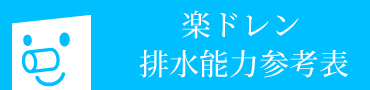 楽ドレン
排水能力参考表